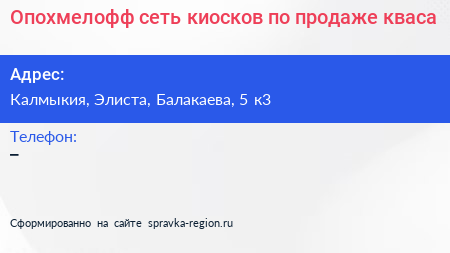 Опохмелофф сеть киосков по продаже кваса

Адрес:

Калмыкия, Элиста, Балакаева, 5 к3

Телефон:

–

Сформированно на сайте spravka-region.ru